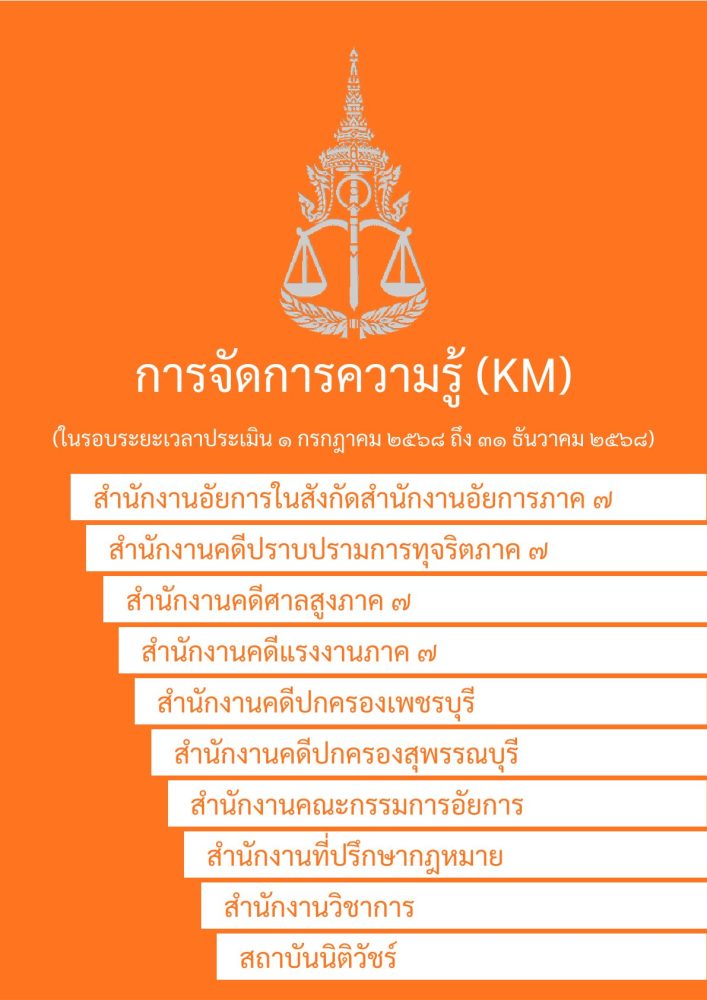 การจัดการความรู้ (KM)

(ในรอบระยะเวลาประเมิน ๑ กรกฎาคม ๒๕๖๘ ถึง ๓๑ ธันวาคม ๒๕๖๘)

สำนักงานอัยการในสังกัดสำนักงานอัยการภาค ๗

สำนักงานคดีปราบปรามการทุจริตภาค ๗

สำนักงานคดีศาลสูงภาค ๗

สำนักงานคดีแรงงานภาค ๗

สำนักงานคดีปกครองเพชรบุรี

สำนักงานคดีปกครองสุพรรณบุรี

สำนักงานคณะกรรมการอัยการ

สำนักงานที่ปรึกษากฎหมาย

สำนักงานวิชาการ

สถาบันนิติวัชร์